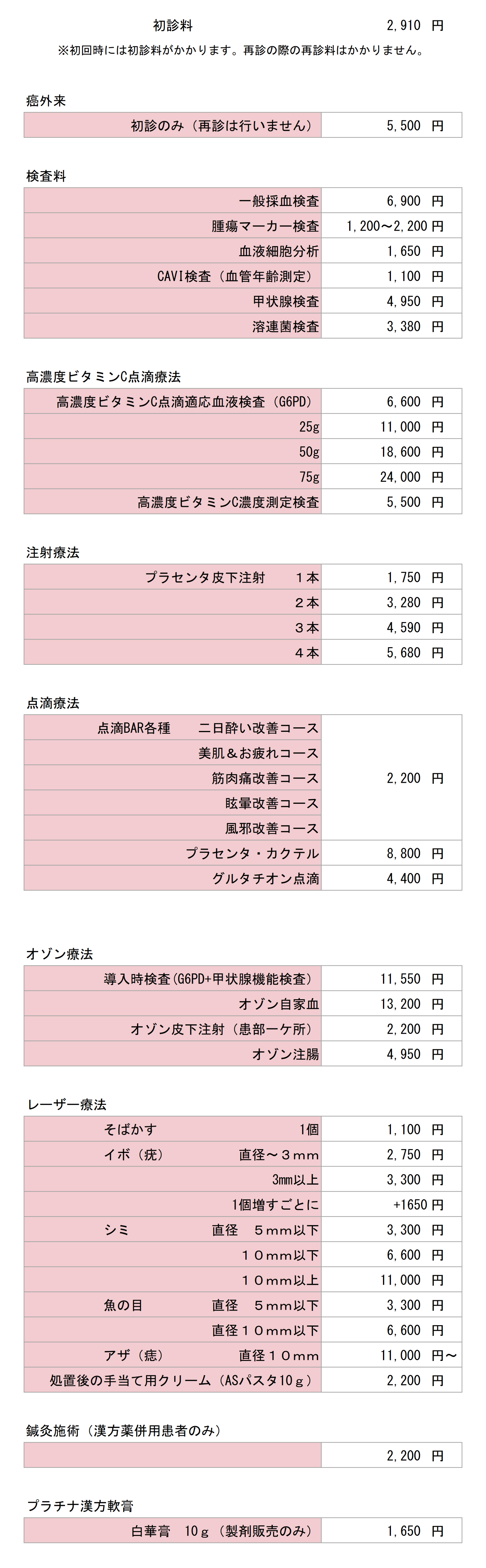 初診料 2,910 円
※初回時には初診料がかかります。再診の際の再診料はかかりません。

癌外来

| 初診のみ（再診は行いません） | 5,500 円 |
|---|---|

検査料

| 一般採血検査 | 6,900 円 |
|---|---|
| 腫瘍マーカー検査 | 1,200～2,200 円 |
| 血液細胞分析 | 1,650 円 |
| CAVI検査（血管年齢測定） | 1,100 円 |
| 甲状腺検査 | 4,950 円 |
| 溶連菌検査 | 3,380 円 |

高濃度ビタミンC点滴療法

| 高濃度ビタミンC点滴適応血液検査（G6PD） | 6,600 円 |
|---|---|
| 25g | 11,000 円 |
| 50g | 18,600 円 |
| 75g | 24,000 円 |
| 高濃度ビタミンC濃度測定検査 | 5,500 円 |

注射療法

| プラセンタ皮下注射 1本 | 1,750 円 |
|---|---|
| 2本 | 3,280 円 |
| 3本 | 4,590 円 |
| 4本 | 5,680 円 |

点滴療法

| 点滴BAR各種 二日酔い改善コース | 2,200 円 |
|---|---|
| 美肌＆お疲れコース | |
| 筋肉痛改善コース | |
| 眩暈改善コース | |
| 風邪改善コース | |
| プラセンタ・カクテル | 8,800 円 |
| グルタチオン点滴 | 4,400 円 |

オゾン療法

| 導入時検査(G6PD+甲状腺機能検査） | 11,550 円 |
|---|---|
| オゾン自家血 | 13,200 円 |
| オゾン皮下注射（患部一ケ所） | 2,200 円 |
| オゾン注腸 | 4,950 円 |

レーザー療法

| そばかす 1個 | 1,100 円 |
|---|---|
| イボ（疣） 直径～3mm | 2,750 円 |
| 3mm以上 | 3,300 円 |
| 1個増すごとに | +1650 円 |
| シミ 直径 5mm以下 | 3,300 円 |
| 10mm以下 | 6,600 円 |
| 10mm以上 | 11,000 円 |
| 魚の目 直径 5mm以下 | 3,300 円 |
| 直径10mm以下 | 6,600 円 |
| アザ（痣） 直径10mm | 11,000 円～ |
| 処置後の手当て用クリーム（ASパスタ10g） | 2,200 円 |

鍼灸施術（漢方薬併用患者のみ）

| | 2,200 円 |
|---|---|

プラチナ漢方軟膏

| 白華膏 10g（製剤販売のみ） | 1,650 円 |
|---|---|